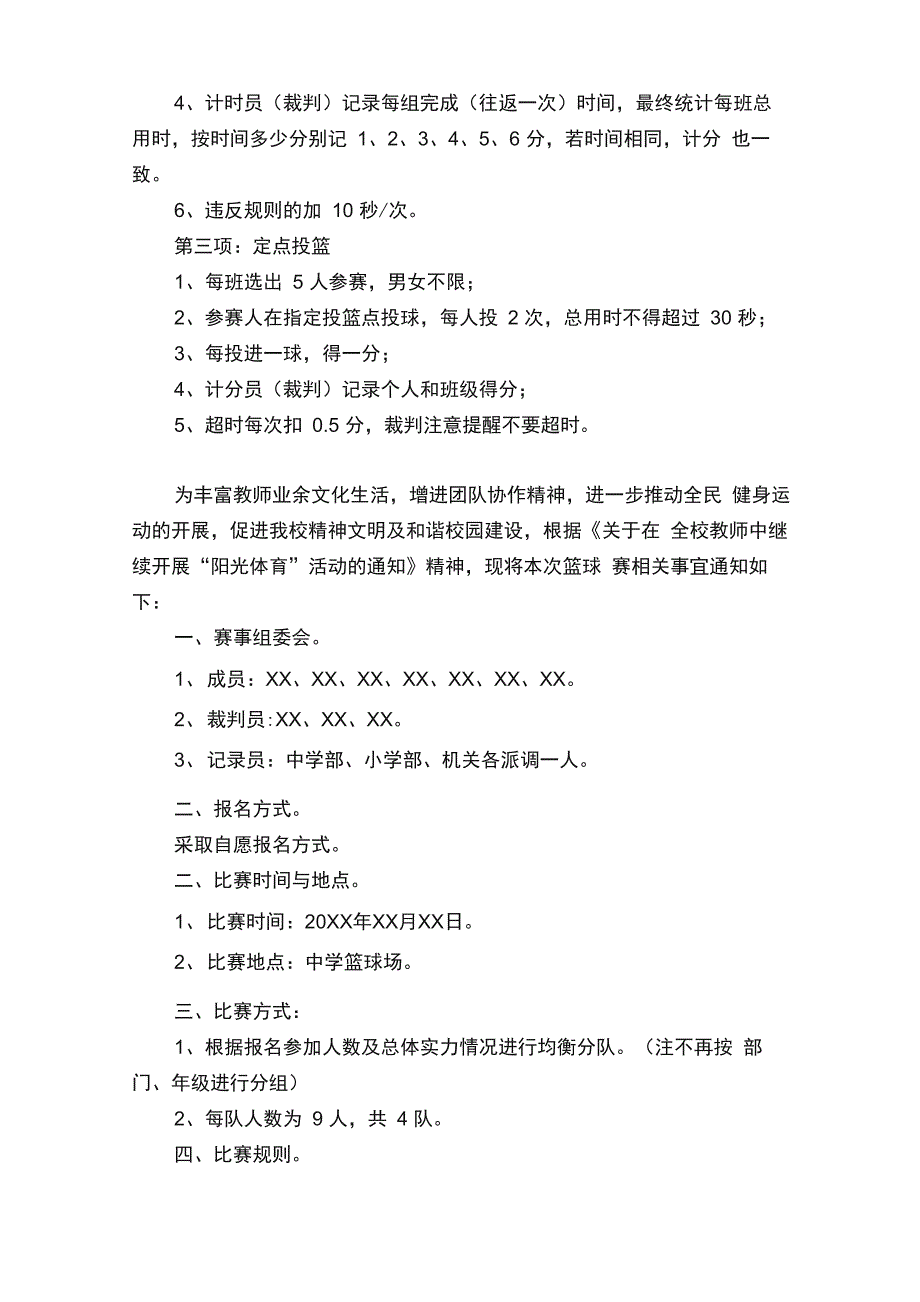 4、计时员（裁判）记录每组完成（往返一次）时间，最终统计每班总用时，按时间多少分别记 1、2、3、4、5、6 分，若时间相同，计分 也一致。

6、违反规则的加 10 秒/次。

第三项：定点投篮

1、每班选出 5 人参赛，男女不限；

2、参赛人在指定投篮点投球，每人投 2 次，总用时不得超过 30 秒；

3、每投进一球，得一分；

4、计分员（裁判）记录个人和班级得分；

5、超时每次扣 0.5 分，裁判注意提醒不要超时。

为丰富教师业余文化生活，增进团队协作精神，进一步推动全民 健身运动的开展，促进我校精神文明及和谐校园建设，根据《关于在 全校教师中继续开展“阳光体育”活动的通知》精神，现将本次篮球 赛相关事宜通知如下：

一、赛事组委会。

1、成员：XX、XX、XX、XX、XX、XX、XX。

2、裁判员:XX、XX、XX。

3、记录员：中学部、小学部、机关各派调一人。

二、报名方式。

采取自愿报名方式。

二、比赛时间与地点。

1、比赛时间：20XX年XX月XX日。

2、比赛地点：中学篮球场。

三、比赛方式：

1、根据报名参加人数及总体实力情况进行均衡分队。（注不再按 部门、年级进行分组）

2、每队人数为 9 人，共 4 队。

四、比赛规则。